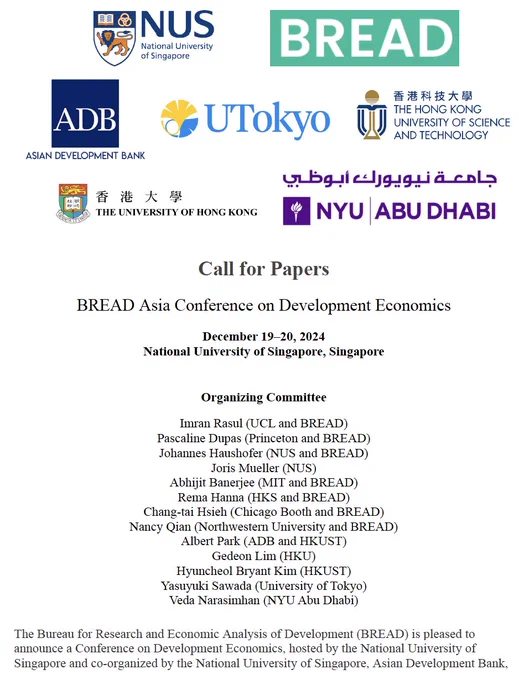 NUS
National University of Singapore

BREAD

ADB
ASIAN DEVELOPMENT BANK

UTokyo

香港科技大學
THE HONG KONG UNIVERSITY OF SCIENCE AND TECHNOLOGY

香港大學
THE UNIVERSITY OF HONG KONG

جامعة نيويورك أبوظبي
NYU | ABU DHABI

Call for Papers

BREAD Asia Conference on Development Economics

December 19–20, 2024
National University of Singapore, Singapore

Organizing Committee

Imran Rasul (UCL and BREAD)
Pascaline Dupas (Princeton and BREAD)
Johannes Haushofer (NUS and BREAD)
Joris Mueller (NUS)
Abhijit Banerjee (MIT and BREAD)
Rema Hanna (HKS and BREAD)
Chang-tai Hsieh (Chicago Booth and BREAD)
Nancy Qian (Northwestern University and BREAD)
Albert Park (ADB and HKUST)
Gedeon Lim (HKU)
Hyuncheol Bryant Kim (HKUST)
Yasuyuki Sawada (University of Tokyo)
Veda Narasimhan (NYU Abu Dhabi)

The Bureau for Research and Economic Analysis of Development (BREAD) is pleased to announce a Conference on Development Economics, hosted by the National University of Singapore and co-organized by the National University of Singapore, Asian Development Bank,